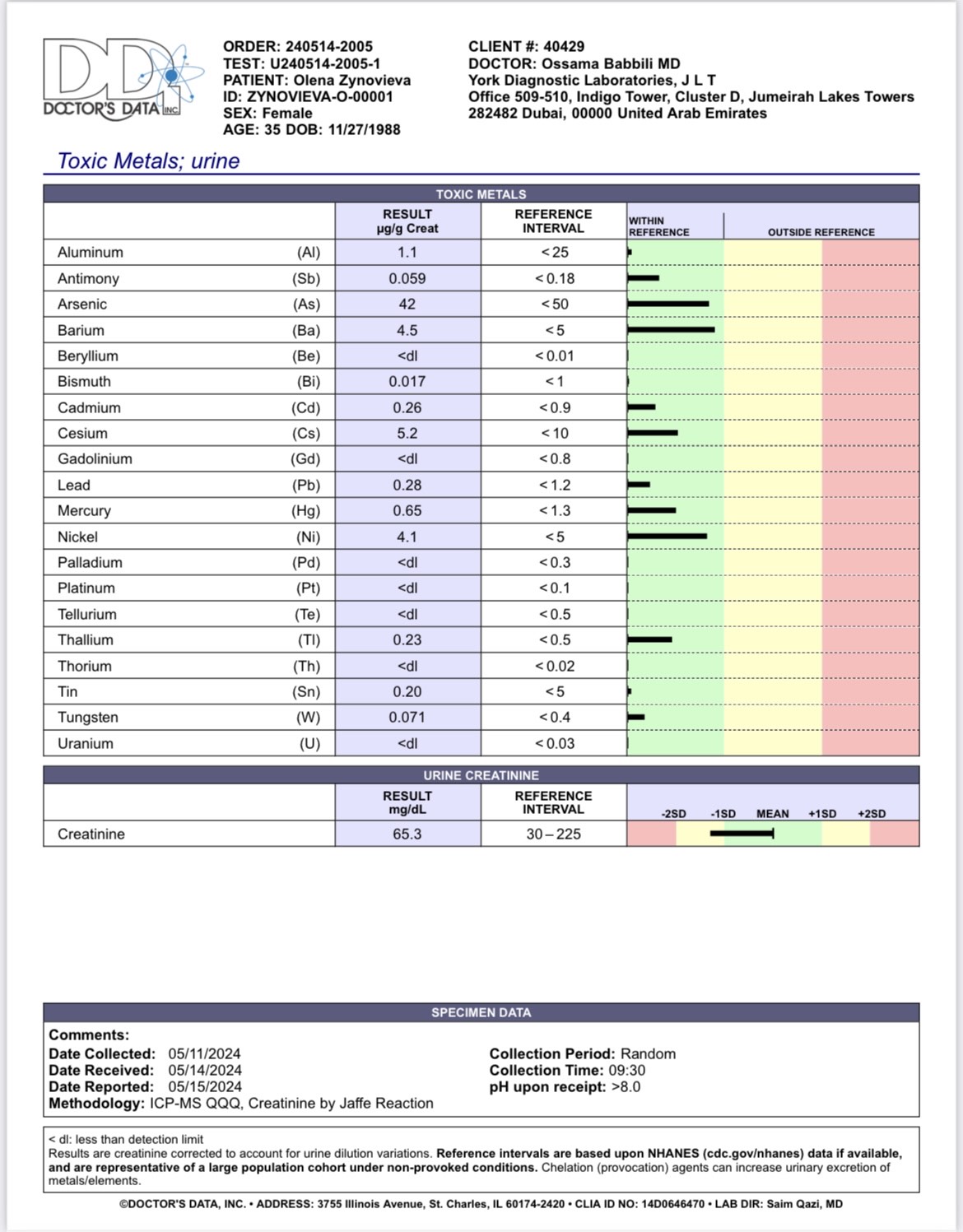 DOCTOR'S DATA INC

ORDER: 240514-2005
TEST: U240514-2005-1
PATIENT: Olena Zynovieva
ID: ZYNOVIEVA-O-00001
SEX: Female
AGE: 35 DOB: 11/27/1988

CLIENT #: 40429
DOCTOR: Ossama Babbili MD
York Diagnostic Laboratories, J L T
Office 509-510, Indigo Tower, Cluster D, Jumeirah Lakes Towers
282482 Dubai, 00000 United Arab Emirates

Toxic Metals; urine

TOXIC METALS

| | | RESULT µg/g Creat | REFERENCE INTERVAL | WITHIN REFERENCE | OUTSIDE REFERENCE |
|---|---|---|---|---|---|
| Aluminum | (Al) | 1.1 | < 25 | | |
| Antimony | (Sb) | 0.059 | < 0.18 | | |
| Arsenic | (As) | 42 | < 50 | | |
| Barium | (Ba) | 4.5 | < 5 | | |
| Beryllium | (Be) | <dl | < 0.01 | | |
| Bismuth | (Bi) | 0.017 | < 1 | | |
| Cadmium | (Cd) | 0.26 | < 0.9 | | |
| Cesium | (Cs) | 5.2 | < 10 | | |
| Gadolinium | (Gd) | <dl | < 0.8 | | |
| Lead | (Pb) | 0.28 | < 1.2 | | |
| Mercury | (Hg) | 0.65 | < 1.3 | | |
| Nickel | (Ni) | 4.1 | < 5 | | |
| Palladium | (Pd) | <dl | < 0.3 | | |
| Platinum | (Pt) | <dl | < 0.1 | | |
| Tellurium | (Te) | <dl | < 0.5 | | |
| Thallium | (Tl) | 0.23 | < 0.5 | | |
| Thorium | (Th) | <dl | < 0.02 | | |
| Tin | (Sn) | 0.20 | < 5 | | |
| Tungsten | (W) | 0.071 | < 0.4 | | |
| Uranium | (U) | <dl | < 0.03 | | |

URINE CREATININE

| | RESULT mg/dL | REFERENCE INTERVAL | -2SD -1SD MEAN +1SD +2SD |
|---|---|---|---|
| Creatinine | 65.3 | 30 – 225 | |

SPECIMEN DATA

Comments:
Date Collected: 05/11/2024
Date Received: 05/14/2024
Date Reported: 05/15/2024
Methodology: ICP-MS QQQ, Creatinine by Jaffe Reaction

Collection Period: Random
Collection Time: 09:30
pH upon receipt: >8.0

< dl: less than detection limit
Results are creatinine corrected to account for urine dilution variations. Reference intervals are based upon NHANES (cdc.gov/nhanes) data if available, and are representative of a large population cohort under non-provoked conditions. Chelation (provocation) agents can increase urinary excretion of metals/elements.

©DOCTOR'S DATA, INC. • ADDRESS: 3755 Illinois Avenue, St. Charles, IL 60174-2420 • CLIA ID NO: 14D0646470 • LAB DIR: Saim Qazi, MD